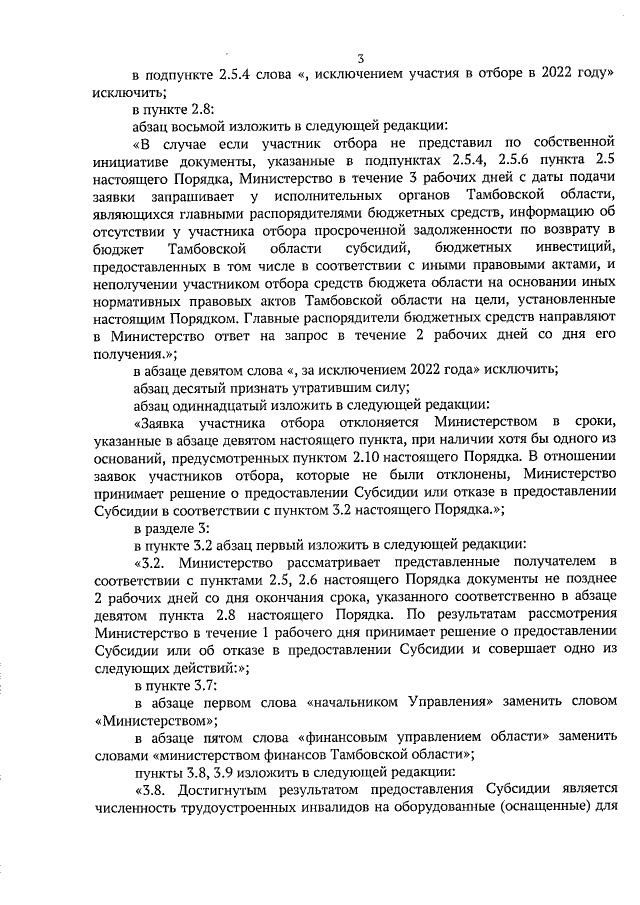 3

в подпункте 2.5.4 слова «, исключением участия в отборе в 2022 году» исключить;

в пункте 2.8:

абзац восьмой изложить в следующей редакции:

«В случае если участник отбора не представил по собственной инициативе документы, указанные в подпунктах 2.5.4, 2.5.6 пункта 2.5 настоящего Порядка, Министерство в течение 3 рабочих дней с даты подачи заявки запрашивает у исполнительных органов Тамбовской области, являющихся главными распорядителями бюджетных средств, информацию об отсутствии у участника отбора просроченной задолженности по возврату в бюджет Тамбовской области субсидий, бюджетных инвестиций, предоставленных в том числе в соответствии с иными правовыми актами, и неполучении участником отбора средств бюджета области на основании иных нормативных правовых актов Тамбовской области на цели, установленные настоящим Порядком. Главные распорядители бюджетных средств направляют в Министерство ответ на запрос в течение 2 рабочих дней со дня его получения.»;

в абзаце девятом слова «, за исключением 2022 года» исключить;

абзац десятый признать утратившим силу;

абзац одиннадцатый изложить в следующей редакции:

«Заявка участника отбора отклоняется Министерством в сроки, указанные в абзаце девятом настоящего пункта, при наличии хотя бы одного из оснований, предусмотренных пунктом 2.10 настоящего Порядка. В отношении заявок участников отбора, которые не были отклонены, Министерство принимает решение о предоставлении Субсидии или отказе в предоставлении Субсидии в соответствии с пунктом 3.2 настоящего Порядка.»;

в разделе 3:

в пункте 3.2 абзац первый изложить в следующей редакции:

«3.2. Министерство рассматривает представленные получателем в соответствии с пунктами 2.5, 2.6 настоящего Порядка документы не позднее 2 рабочих дней со дня окончания срока, указанного соответственно в абзаце девятом пункта 2.8 настоящего Порядка. По результатам рассмотрения Министерство в течение 1 рабочего дня принимает решение о предоставлении Субсидии или об отказе в предоставлении Субсидии и совершает одно из следующих действий:»;

в пункте 3.7:

в абзаце первом слова «начальником Управления» заменить словом «Министерством»;

в абзаце пятом слова «финансовым управлением области» заменить словами «министерством финансов Тамбовской области»;

пункты 3.8, 3.9 изложить в следующей редакции:

«3.8. Достигнутым результатом предоставления Субсидии является численность трудоустроенных инвалидов на оборудованные (оснащенные) для